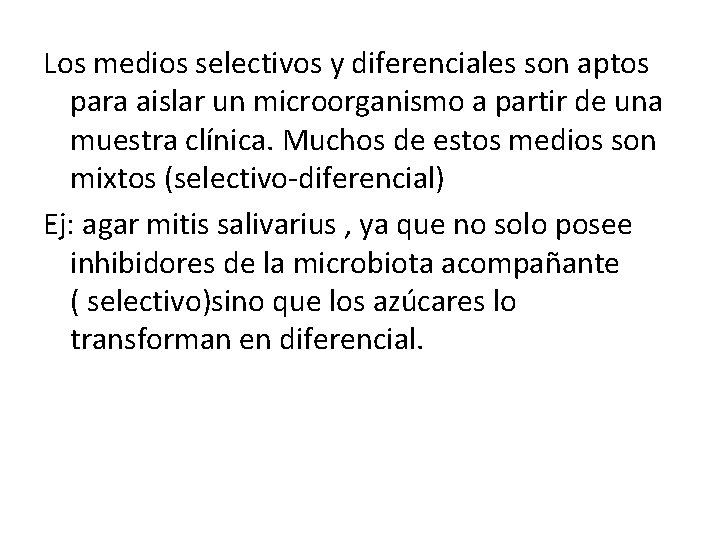 Los medios selectivos y diferenciales son aptos para aislar un microorganismo a partir de una muestra clínica. Muchos de estos medios son mixtos (selectivo-diferencial)

Ej: agar mitis salivarius , ya que no solo posee inhibidores de la microbiota acompañante ( selectivo)sino que los azúcares lo transforman en diferencial.